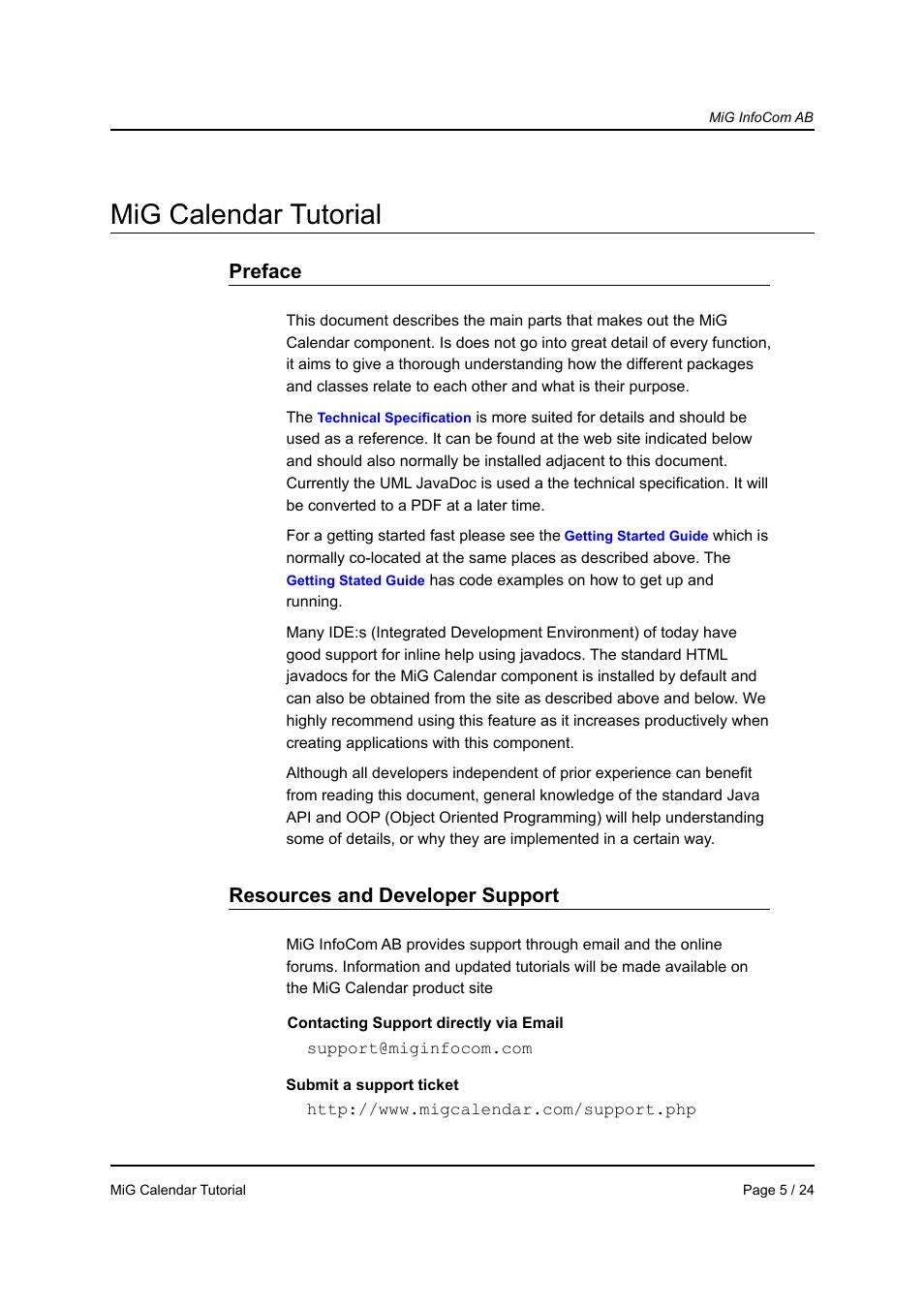 MiG InfoCom AB

MiG Calendar Tutorial

Preface

This document describes the main parts that makes out the MiG Calendar component. Is does not go into great detail of every function, it aims to give a thorough understanding how the different packages and classes relate to each other and what is their purpose.

The Technical Specification is more suited for details and should be used as a reference. It can be found at the web site indicated below and should also normally be installed adjacent to this document. Currently the UML JavaDoc is used a the technical specification. It will be converted to a PDF at a later time.

For a getting started fast please see the Getting Started Guide which is normally co-located at the same places as described above. The Getting Stated Guide has code examples on how to get up and running.

Many IDE:s (Integrated Development Environment) of today have good support for inline help using javadocs. The standard HTML javadocs for the MiG Calendar component is installed by default and can also be obtained from the site as described above and below. We highly recommend using this feature as it increases productively when creating applications with this component.

Although all developers independent of prior experience can benefit from reading this document, general knowledge of the standard Java API and OOP (Object Oriented Programming) will help understanding some of details, or why they are implemented in a certain way.

Resources and Developer Support

MiG InfoCom AB provides support through email and the online forums. Information and updated tutorials will be made available on the MiG Calendar product site

Contacting Support directly via Email

support@miginfocom.com

Submit a support ticket

http://www.migcalendar.com/support.php

MiG Calendar Tutorial

Page 5 / 24